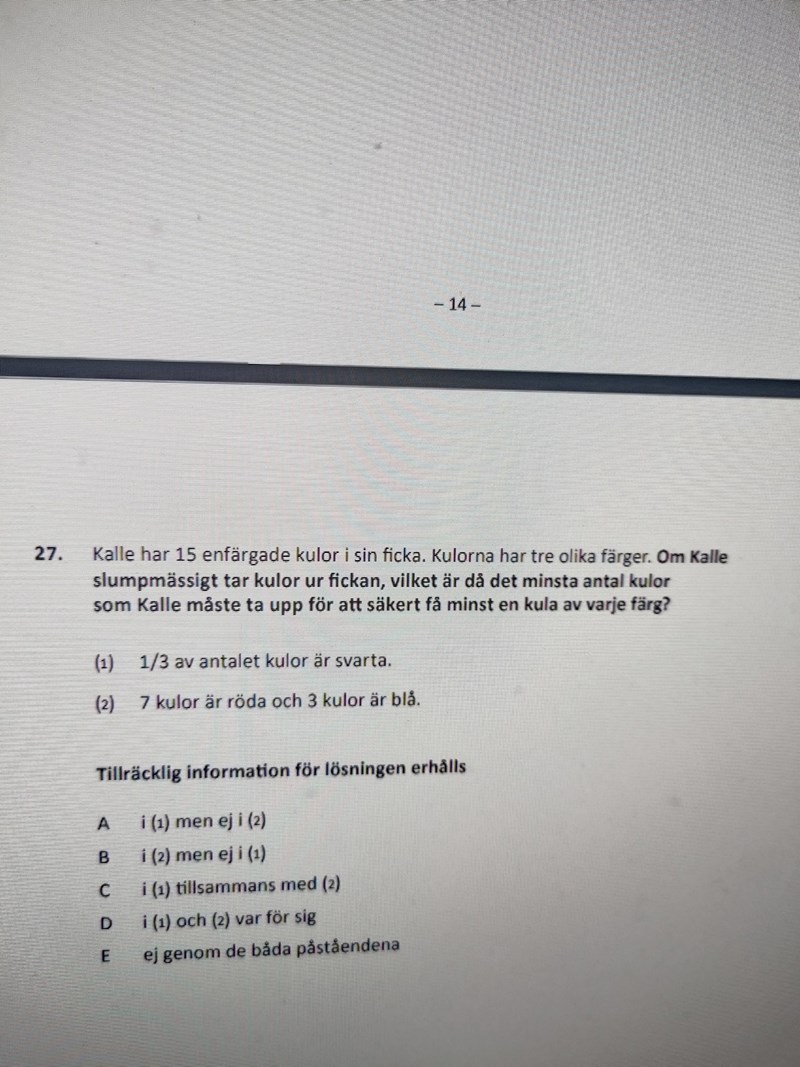 – 14 –

27. Kalle har 15 enfärgade kulor i sin ficka. Kulorna har tre olika färger. Om Kalle slumpmässigt tar kulor ur fickan, vilket är då det minsta antal kulor som Kalle måste ta upp för att säkert få minst en kula av varje färg?

(1) 1/3 av antalet kulor är svarta.

(2) 7 kulor är röda och 3 kulor är blå.

Tillräcklig information för lösningen erhålls

A i (1) men ej i (2)
B i (2) men ej i (1)
C i (1) tillsammans med (2)
D i (1) och (2) var för sig
E ej genom de båda påståendena